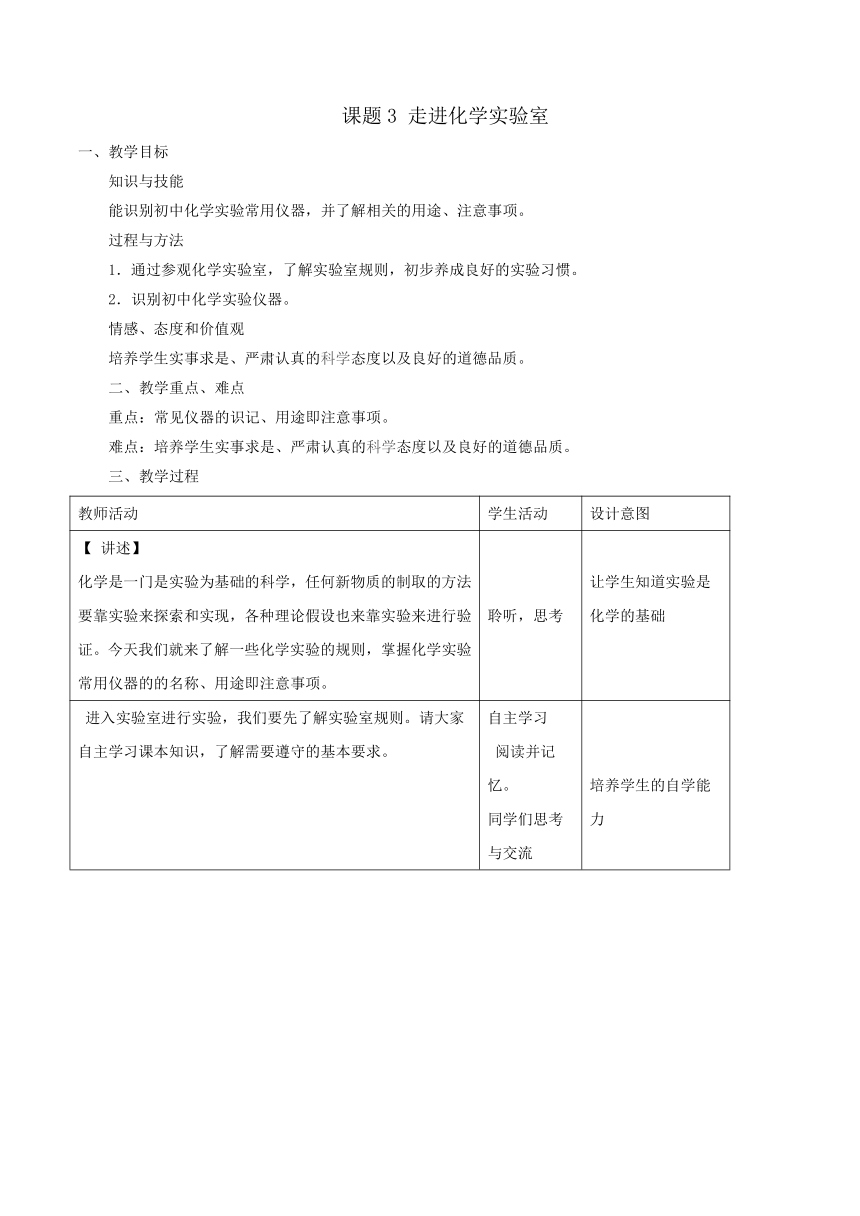 课题 3 走进化学实验室

一、教学目标

知识与技能

能识别初中化学实验常用仪器，并了解相关的用途、注意事项。

过程与方法

1．通过参观化学实验室，了解实验室规则，初步养成良好的实验习惯。

2．识别初中化学实验仪器。

情感、态度和价值观

培养学生实事求是、严肃认真的科学态度以及良好的道德品质。

二、教学重点、难点

重点：常见仪器的识记、用途即注意事项。

难点：培养学生实事求是、严肃认真的科学态度以及良好的道德品质。

三、教学过程

| 教师活动 | 学生活动 | 设计意图 |
|---|---|---|
| 【 讲述】 化学是一门是实验为基础的科学，任何新物质的制取的方法要靠实验来探索和实现，各种理论假设也来靠实验来进行验证。今天我们就来了解一些化学实验的规则，掌握化学实验常用仪器的的名称、用途即注意事项。 | 聆听，思考 | 让学生知道实验是化学的基础 |
| 进入实验室进行实验，我们要先了解实验室规则。请大家自主学习课本知识，了解需要遵守的基本要求。 | 自主学习 阅读并记忆。 同学们思考与交流 | 培养学生的自学能力 |